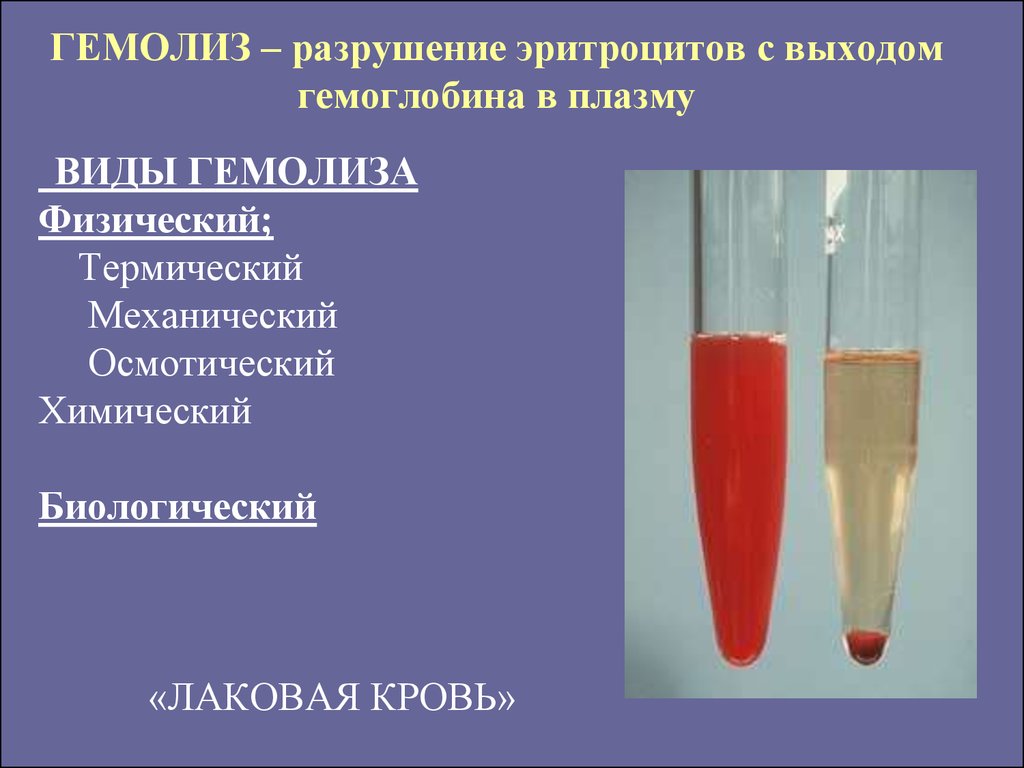 ГЕМОЛИЗ – разрушение эритроцитов с выходом гемоглобина в плазму

ВИДЫ ГЕМОЛИЗА
Физический;
Термический
Механический
Осмотический
Химический

Биологический

«ЛАКОВАЯ КРОВЬ»